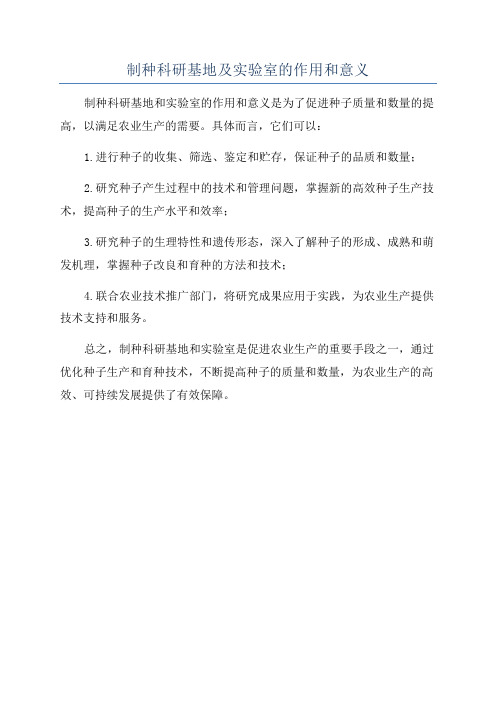 制种科研基地及实验室的作用和意义

制种科研基地和实验室的作用和意义是为了促进种子质量和数量的提高，以满足农业生产的需要。具体而言，它们可以：

1.进行种子的收集、筛选、鉴定和贮存，保证种子的品质和数量；

2.研究种子产生过程中的技术和管理问题，掌握新的高效种子生产技术，提高种子的生产水平和效率；

3.研究种子的生理特性和遗传形态，深入了解种子的形成、成熟和萌发机理，掌握种子改良和育种的方法和技术；

4.联合农业技术推广部门，将研究成果应用于实践，为农业生产提供技术支持和服务。

总之，制种科研基地和实验室是促进农业生产的重要手段之一，通过优化种子生产和育种技术，不断提高种子的质量和数量，为农业生产的高效、可持续发展提供了有效保障。